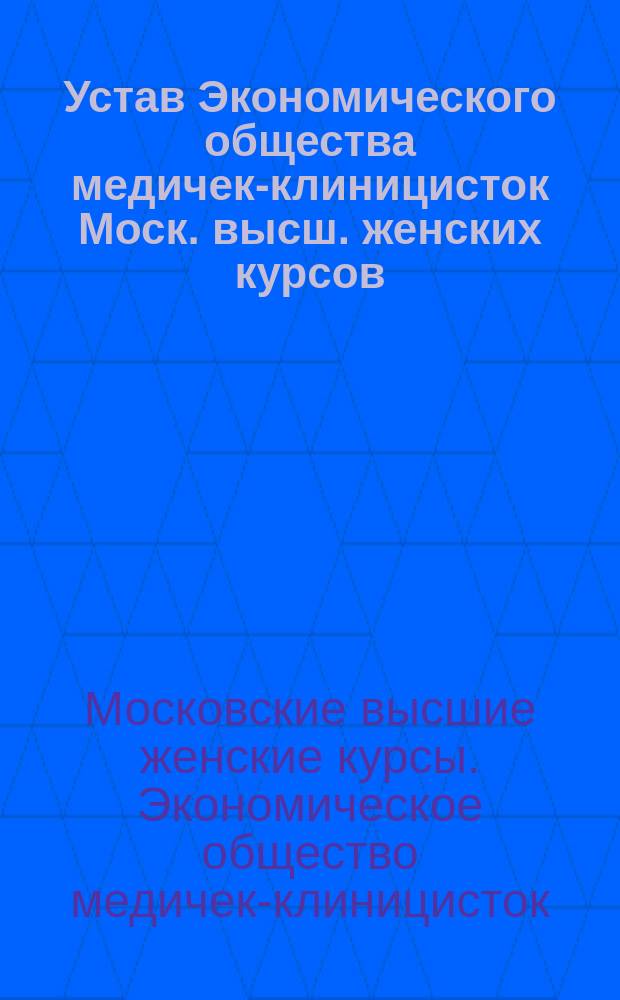 Устав Экономического общества медичек-клиницисток Моск. высш. женских курсов

Московские высшие женские курсы. Экономическое общество медичек-клиницисток